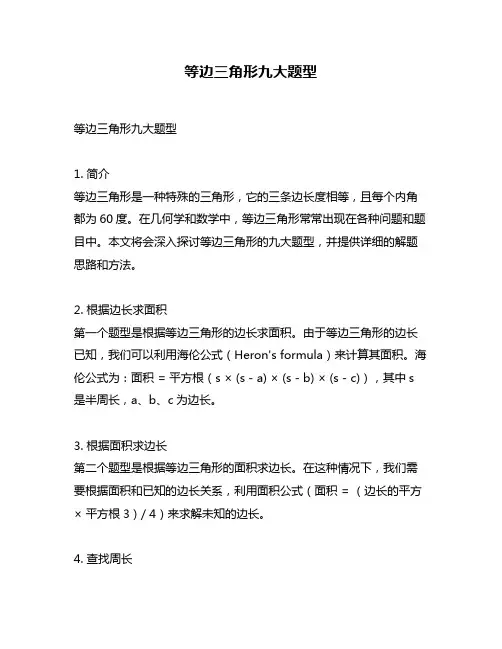 等边三角形九大题型

等边三角形九大题型

1. 简介
等边三角形是一种特殊的三角形，它的三条边长度相等，且每个内角都为 60 度。在几何学和数学中，等边三角形常常出现在各种问题和题目中。本文将会深入探讨等边三角形的九大题型，并提供详细的解题思路和方法。

2. 根据边长求面积
第一个题型是根据等边三角形的边长求面积。由于等边三角形的边长已知，我们可以利用海伦公式（Heron's formula）来计算其面积。海伦公式为：面积 = 平方根（s × (s - a) × (s - b) × (s - c)），其中 s 是半周长，a、b、c 为边长。

3. 根据面积求边长
第二个题型是根据等边三角形的面积求边长。在这种情况下，我们需要根据面积和已知的边长关系，利用面积公式（面积 = （边长的平方 × 平方根 3）/ 4）来求解未知的边长。

4. 查找周长